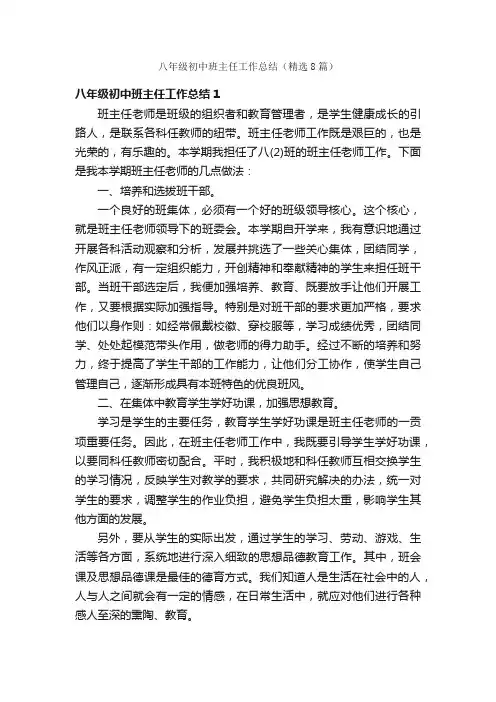 八年级初中班主任工作总结（精选8篇）

八年级初中班主任工作总结1

班主任老师是班级的组织者和教育管理者，是学生健康成长的引路人，是联系各科任教师的纽带。班主任老师工作既是艰巨的，也是光荣的，有乐趣的。本学期我担任了八(2)班的班主任老师工作。下面是我本学期班主任老师的几点做法：

一、培养和选拔班干部。

一个良好的班集体，必须有一个好的班级领导核心。这个核心，就是班主任老师领导下的班委会。本学期自开学来，我有意识地通过开展各科活动观察和分析，发展并挑选了一些关心集体，团结同学，作风正派，有一定组织能力，开创精神和奉献精神的学生来担任班干部。当班干部选定后，我便加强培养、教育、既要放手让他们开展工作，又要根据实际加强指导。特别是对班干部的要求更加严格，要求他们以身作则：如经常佩戴校徽、穿校服等，学习成绩优秀，团结同学、处处起模范带头作用，做老师的得力助手。经过不断的培养和努力，终于提高了学生干部的工作能力，让他们分工协作，使学生自己管理自己，逐渐形成具有本班特色的优良班风。

二、在集体中教育学生学好功课，加强思想教育。

学习是学生的主要任务，教育学生学好功课是班主任老师的一贡项重要任务。因此，在班主任老师工作中，我既要引导学生学好功课，以要同科任教师密切配合。平时，我积极地和科任教师互相交换学生的学习情况，反映学生对教学的要求，共同研究解决的办法，统一对学生的要求，调整学生的作业负担，避免学生负担太重，影响学生其他方面的发展。

另外，要从学生的实际出发，通过学生的学习、劳动、游戏、生活等各方面，系统地进行深入细致的思想品德教育工作。其中，班会课及思想品德课是最佳的德育方式。我们知道人是生活在社会中的人，人与人之间就会有一定的情感，在日常生活中，就应对他们进行各种感人至深的熏陶、教育。